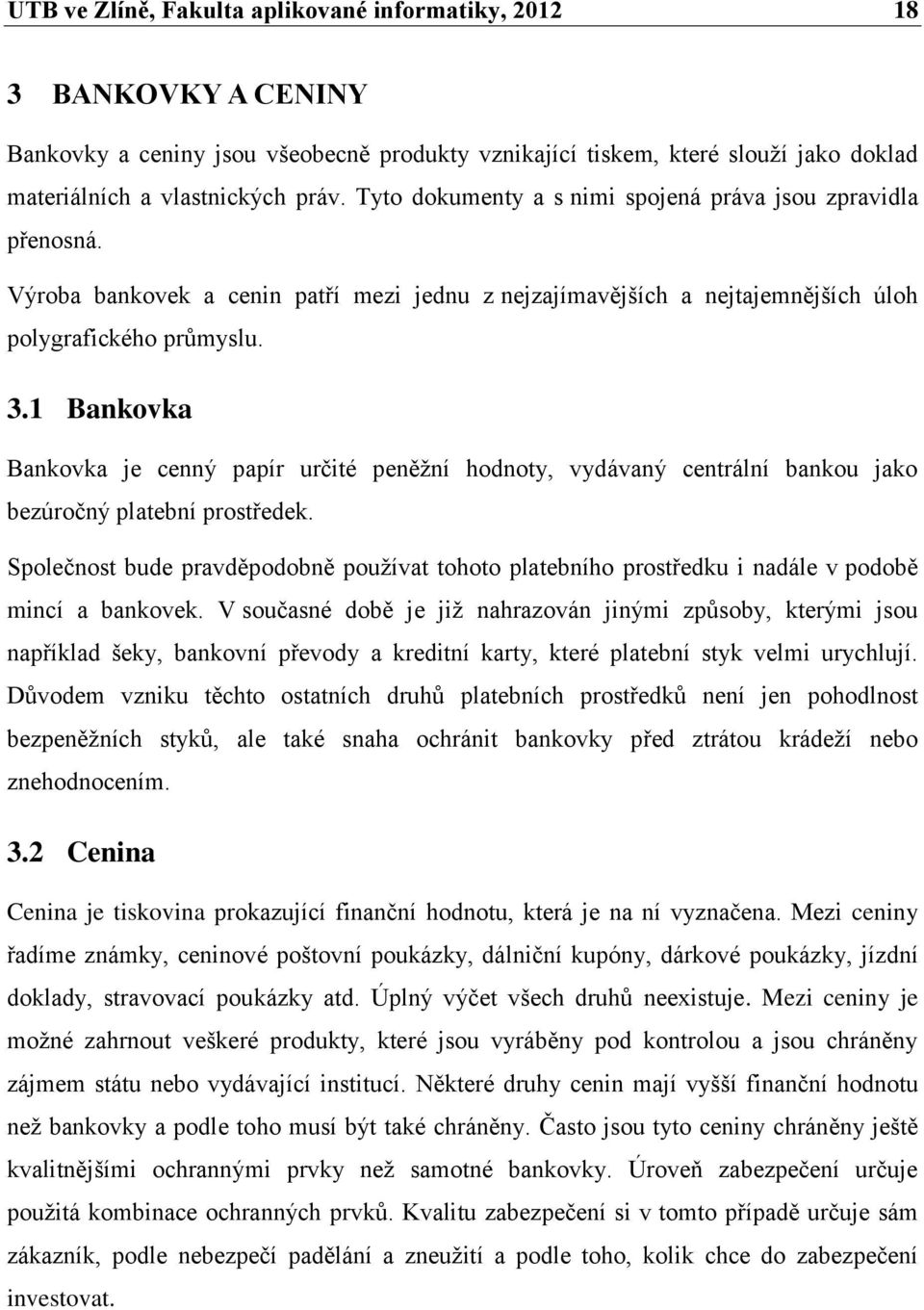 UTB ve Zlíně, Fakulta aplikované informatiky, 2012 18

3 BANKOVKY A CENINY

Bankovky a ceniny jsou všeobecně produkty vznikající tiskem, které slouží jako doklad materiálních a vlastnických práv. Tyto dokumenty a s nimi spojená práva jsou zpravidla přenosná.

Výroba bankovek a cenin patří mezi jednu z nejzajímavějších a nejtajemnějších úloh polygrafického průmyslu.

3.1 Bankovka

Bankovka je cenný papír určité peněžní hodnoty, vydávaný centrální bankou jako bezúročný platební prostředek.

Společnost bude pravděpodobně používat tohoto platebního prostředku i nadále v podobě mincí a bankovek. V současné době je již nahrazován jinými způsoby, kterými jsou například šeky, bankovní převody a kreditní karty, které platební styk velmi urychlují. Důvodem vzniku těchto ostatních druhů platebních prostředků není jen pohodlnost bezpeněžních styků, ale také snaha ochránit bankovky před ztrátou krádeží nebo znehodnocením.

3.2 Cenina

Cenina je tiskovina prokazující finanční hodnotu, která je na ní vyznačena. Mezi ceniny řadíme známky, ceninové poštovní poukázky, dálniční kupóny, dárkové poukázky, jízdní doklady, stravovací poukázky atd. Úplný výčet všech druhů neexistuje. Mezi ceniny je možné zahrnout veškeré produkty, které jsou vyráběny pod kontrolou a jsou chráněny zájmem státu nebo vydávající institucí. Některé druhy cenin mají vyšší finanční hodnotu než bankovky a podle toho musí být také chráněny. Často jsou tyto ceniny chráněny ještě kvalitnějšími ochrannými prvky než samotné bankovky. Úroveň zabezpečení určuje použitá kombinace ochranných prvků. Kvalitu zabezpečení si v tomto případě určuje sám zákazník, podle nebezpečí padělání a zneužití a podle toho, kolik chce do zabezpečení investovat.